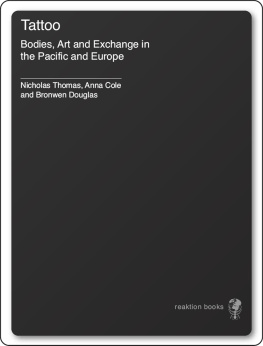 Tattoo

Bodies, Art and Exchange in the Pacific and Europe

Nicholas Thomas, Anna Cole and Bronwen Douglas

reaktion books